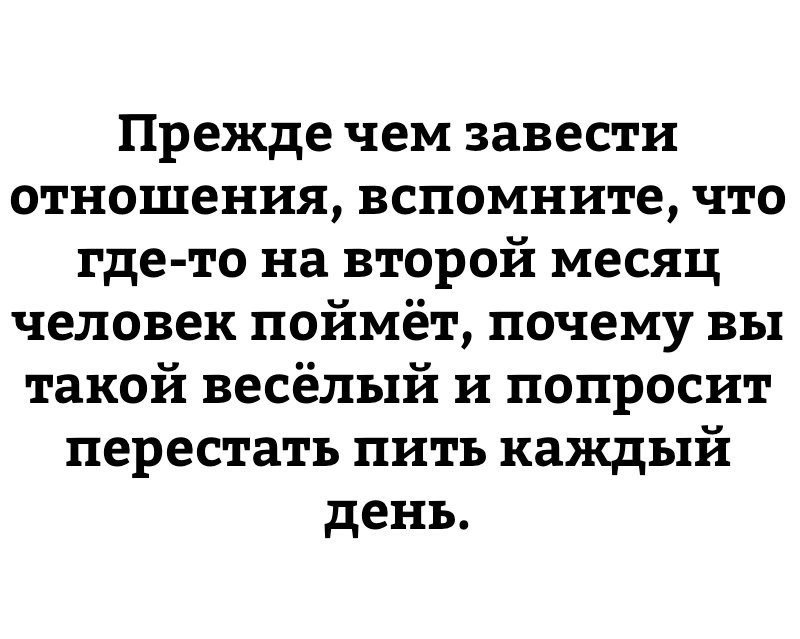 Прежде чем завести отношения, вспомните, что где-то на второй месяц человек поймёт, почему вы такой весёлый и попросит перестать пить каждый день.